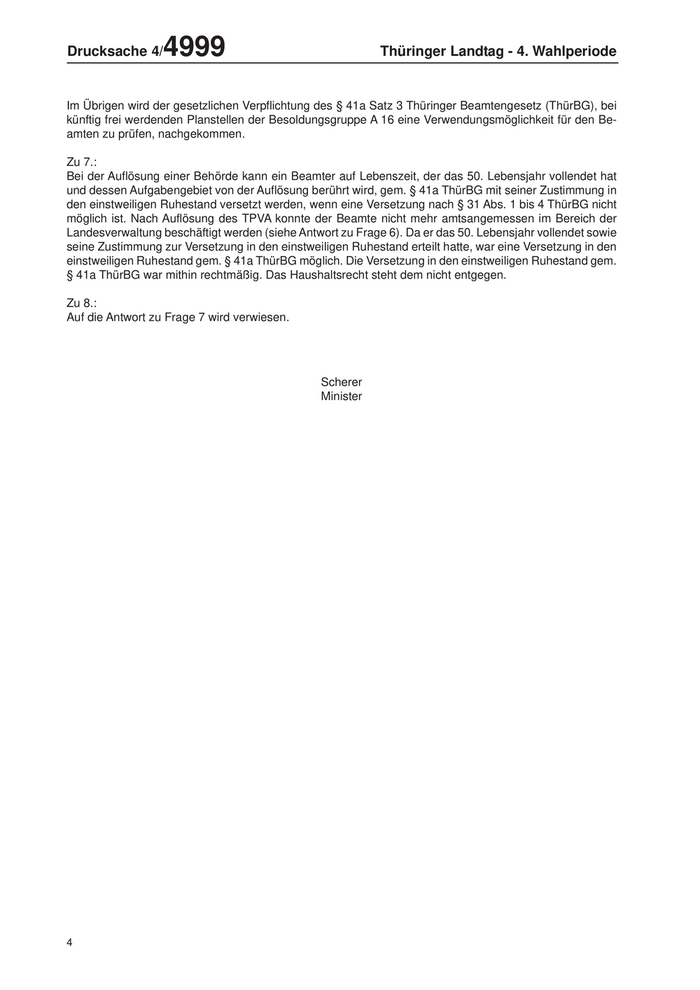 Drucksache 4/4999

Thüringer Landtag - 4. Wahlperiode

Im Übrigen wird der gesetzlichen Verpflichtung des § 41a Satz 3 Thüringer Beamtengesetz (ThürBG), bei künftig frei werdenden Planstellen der Besoldungsgruppe A 16 eine Verwendungsmöglichkeit für den Beamten zu prüfen, nachgekommen.

Zu 7.:
Bei der Auflösung einer Behörde kann ein Beamter auf Lebenszeit, der das 50. Lebensjahr vollendet hat und dessen Aufgabengebiet von der Auflösung berührt wird, gem. § 41a ThürBG mit seiner Zustimmung in den einstweiligen Ruhestand versetzt werden, wenn eine Versetzung nach § 31 Abs. 1 bis 4 ThürBG nicht möglich ist. Nach Auflösung des TPVA konnte der Beamte nicht mehr amtsangemessen im Bereich der Landesverwaltung beschäftigt werden (siehe Antwort zu Frage 6). Da er das 50. Lebensjahr vollendet sowie seine Zustimmung zur Versetzung in den einstweiligen Ruhestand erteilt hatte, war eine Versetzung in den einstweiligen Ruhestand gem. § 41a ThürBG möglich. Die Versetzung in den einstweiligen Ruhestand gem. § 41a ThürBG war mithin rechtmäßig. Das Haushaltsrecht steht dem nicht entgegen.

Zu 8.:
Auf die Antwort zu Frage 7 wird verwiesen.

Scherer
Minister

4